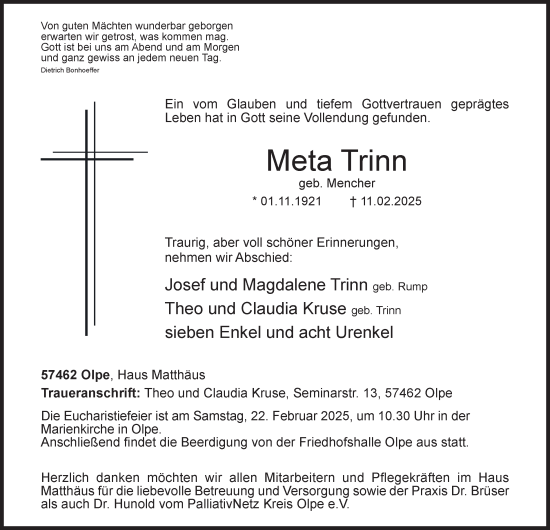 Von guten Mächten wunderbar geborgen
erwarten wir getrost, was kommen mag.
Gott ist bei uns am Abend und am Morgen
und ganz gewiss an jedem neuen Tag.
Dietrich Bonhoeffer

Ein vom Glauben und tiefem Gottvertrauen geprägtes Leben hat in Gott seine Vollendung gefunden.

Meta Trinn
geb. Mencher
* 01.11.1921 † 11.02.2025

Traurig, aber voll schöner Erinnerungen, nehmen wir Abschied:

Josef und Magdalene Trinn geb. Rump
Theo und Claudia Kruse geb. Trinn
sieben Enkel und acht Urenkel

57462 Olpe, Haus Matthäus

Traueranschrift: Theo und Claudia Kruse, Seminarstr. 13, 57462 Olpe

Die Eucharistiefeier ist am Samstag, 22. Februar 2025, um 10.30 Uhr in der Marienkirche in Olpe.
Anschließend findet die Beerdigung von der Friedhofshalle Olpe aus statt.

Herzlich danken möchten wir allen Mitarbeitern und Pflegekräften im Haus Matthäus für die liebevolle Betreuung und Versorgung sowie der Praxis Dr. Brüser als auch Dr. Hunold vom PalliativNetz Kreis Olpe e.V.